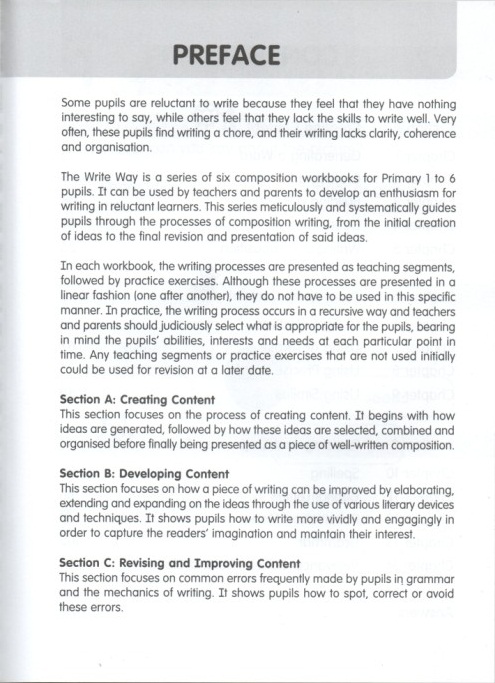 PREFACE

Some pupils are reluctant to write because they feel that they have nothing interesting to say, while others feel that they lack the skills to write well. Very often, these pupils find writing a chore, and their writing lacks clarity, coherence and organisation.

The Write Way is a series of six composition workbooks for Primary 1 to 6 pupils. It can be used by teachers and parents to develop an enthusiasm for writing in reluctant learners. This series meticulously and systematically guides pupils through the processes of composition writing, from the initial creation of ideas to the final revision and presentation of said ideas.

In each workbook, the writing processes are presented as teaching segments, followed by practice exercises. Although these processes are presented in a linear fashion (one after another), they do not have to be used in this specific manner. In practice, the writing process occurs in a recursive way and teachers and parents should judiciously select what is appropriate for the pupils, bearing in mind the pupils' abilities, interests and needs at each particular point in time. Any teaching segments or practice exercises that are not used initially could be used for revision at a later date.

Section A: Creating Content
This section focuses on the process of creating content. It begins with how ideas are generated, followed by how these ideas are selected, combined and organised before finally being presented as a piece of well-written composition.

Section B: Developing Content
This section focuses on how a piece of writing can be improved by elaborating, extending and expanding on the ideas through the use of various literary devices and techniques. It shows pupils how to write more vividly and engagingly in order to capture the readers' imagination and maintain their interest.

Section C: Revising and Improving Content
This section focuses on common errors frequently made by pupils in grammar and the mechanics of writing. It shows pupils how to spot, correct or avoid these errors.